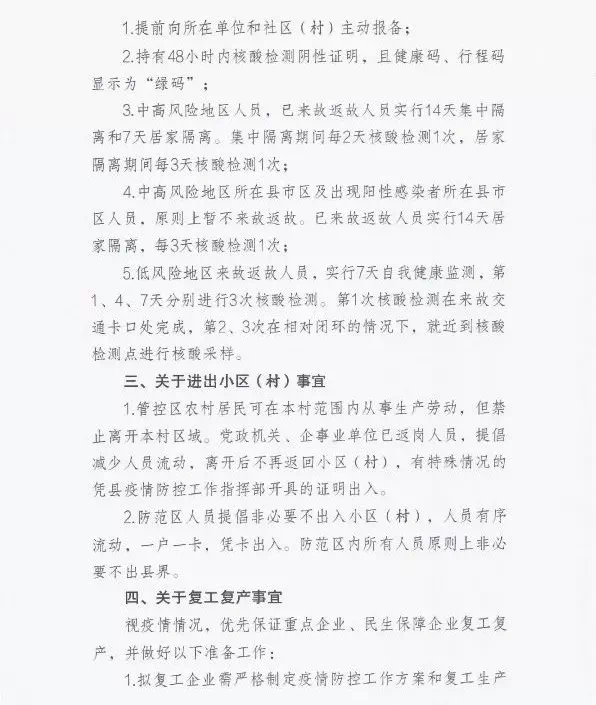 1.提前向所在单位和社区（村）主动报备；

2.持有48小时内核酸检测阴性证明，且健康码、行程码显示为“绿码”；

3.中高风险地区人员，已来故返故人员实行14天集中隔离和7天居家隔离。集中隔离期间每2天核酸检测1次，居家隔离期间每3天核酸检测1次；

4.中高风险地区所在县市区及出现阳性感染者所在县市区人员，原则上暂不来故返故。已来故返故人员实行14天居家隔离，每3天核酸检测1次；

5.低风险地区来故返故人员，实行7天自我健康监测，第1、4、7天分别进行3次核酸检测。第1次核酸检测在来故交通卡口处完成，第2、3次在相对闭环的情况下，就近到核酸检测点进行核酸采样。

三、关于进出小区（村）事宜

1.管控区农村居民可在本村范围内从事生产劳动，但禁止离开本村区域。党政机关、企事业单位已返岗人员，提倡减少人员流动，离开后不再返回小区（村），有特殊情况的凭县疫情防控工作指挥部开具的证明出入。

2.防范区人员提倡非必要不出入小区（村），人员有序流动，一户一卡，凭卡出入。防范区内所有人员原则上非必要不出县界。

四、关于复工复产事宜

视疫情情况，优先保证重点企业、民生保障企业复工复产，并做好以下准备工作：

1.拟复工企业需严格制定疫情防控工作方案和复工生产